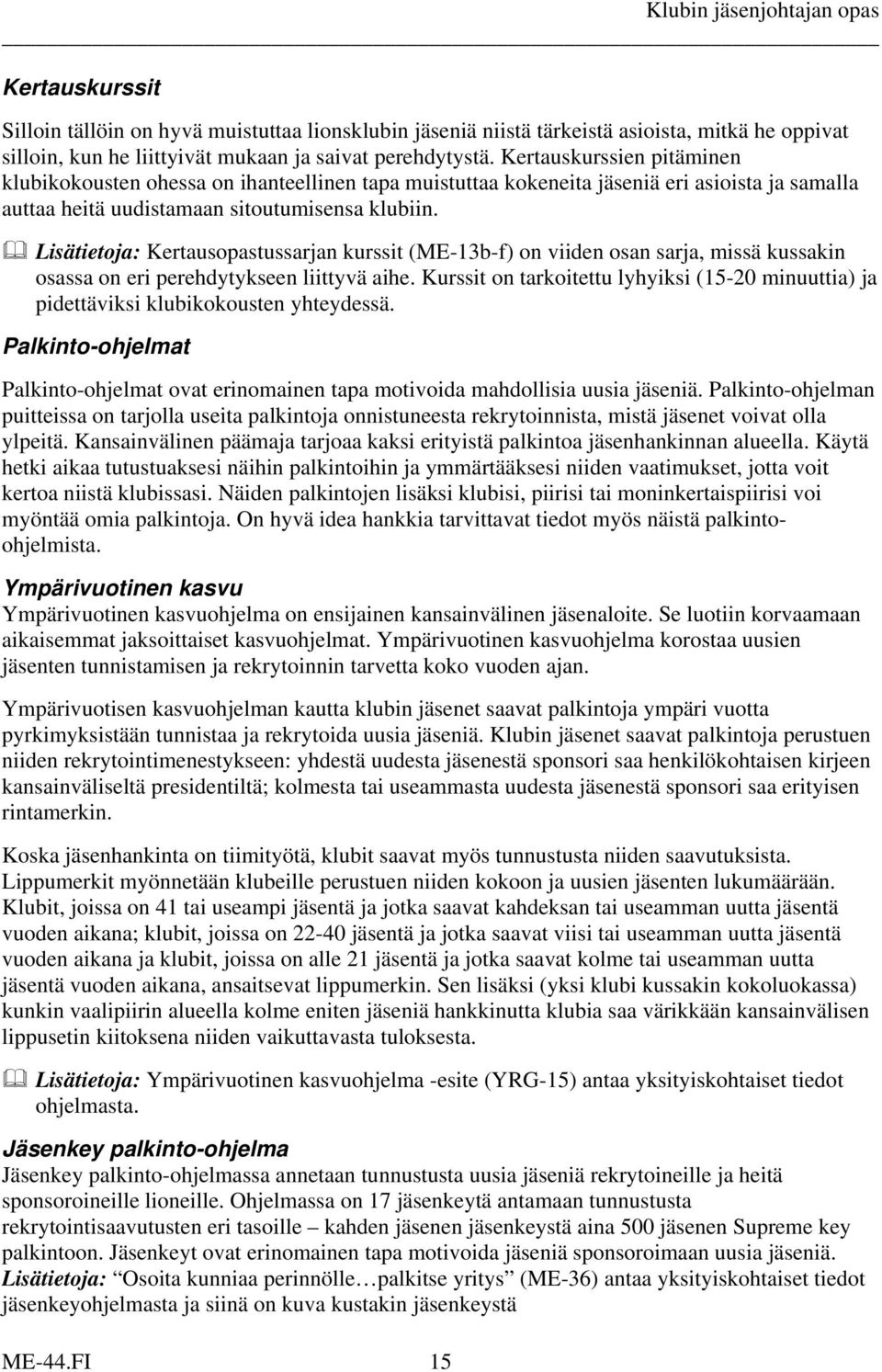 Klubin jäsenjohtajan opas

Kertauskurssit

Silloin tällöin on hyvä muistuttaa lionsklubin jäseniä niistä tärkeistä asioista, mitkä he oppivat silloin, kun he liittyivät mukaan ja saivat perehdytystä. Kertauskurssien pitäminen klubikokousten ohessa on ihanteellinen tapa muistuttaa kokeneita jäseniä eri asioista ja samalla auttaa heitä uudistamaan sitoutumisensa klubiin.

Lisätietoja: Kertausopastussarjan kurssit (ME-13b-f) on viiden osan sarja, missä kussakin osassa on eri perehdytykseen liittyvä aihe. Kurssit on tarkoitettu lyhyiksi (15-20 minuuttia) ja pidettäviksi klubikokousten yhteydessä.

Palkinto-ohjelmat

Palkinto-ohjelmat ovat erinomainen tapa motivoida mahdollisia uusia jäseniä. Palkinto-ohjelman puitteissa on tarjolla useita palkintoja onnistuneesta rekrytoinnista, mistä jäsenet voivat olla ylpeitä. Kansainvälinen päämaja tarjoaa kaksi erityistä palkintoa jäsenhankinnan alueella. Käytä hetki aikaa tutustuaksesi näihin palkintoihin ja ymmärtääksesi niiden vaatimukset, jotta voit kertoa niistä klubissasi. Näiden palkintojen lisäksi klubisi, piirisi tai moninkertaispiirisi voi myöntää omia palkintoja. On hyvä idea hankkia tarvittavat tiedot myös näistä palkinto-ohjelmista.

Ympärivuotinen kasvu

Ympärivuotinen kasvuohjelma on ensijainen kansainvälinen jäsenaloite. Se luotiin korvaamaan aikaisemmat jaksoittaiset kasvuohjelmat. Ympärivuotinen kasvuohjelma korostaa uusien jäsenten tunnistamisen ja rekrytoinnin tarvetta koko vuoden ajan.

Ympärivuotisen kasvuohjelman kautta klubin jäsenet saavat palkintoja ympäri vuotta pyrkimyksistään tunnistaa ja rekrytoida uusia jäseniä. Klubin jäsenet saavat palkintoja perustuen niiden rekrytointimenestykseen: yhdestä uudesta jäsenestä sponsori saa henkilökohtaisen kirjeen kansainväliseltä presidentiltä; kolmesta tai useammasta uudesta jäsenestä sponsori saa erityisen rintamerkin.

Koska jäsenhankinta on tiimityötä, klubit saavat myös tunnustusta niiden saavutuksista. Lippumerkit myönnetään klubeille perustuen niiden kokoon ja uusien jäsenten lukumäärään. Klubit, joissa on 41 tai useampi jäsentä ja jotka saavat kahdeksan tai useamman uutta jäsentä vuoden aikana; klubit, joissa on 22-40 jäsentä ja jotka saavat viisi tai useamman uutta jäsentä vuoden aikana ja klubit, joissa on alle 21 jäsentä ja jotka saavat kolme tai useamman uutta jäsentä vuoden aikana, ansaitsevat lippumerkin. Sen lisäksi (yksi klubi kussakin kokoluokassa) kunkin vaalipiirin alueella kolme eniten jäseniä hankkinutta klubia saa värikkään kansainvälisen lippusetin kiitoksena niiden vaikuttavasta tuloksesta.

Lisätietoja: Ympärivuotinen kasvuohjelma -esite (YRG-15) antaa yksityiskohtaiset tiedot ohjelmasta.

Jäsenkey palkinto-ohjelma

Jäsenkey palkinto-ohjelmassa annetaan tunnustusta uusia jäseniä rekrytoineille ja heitä sponsoroineille lioneille. Ohjelmassa on 17 jäsenkeytä antamaan tunnustusta rekrytointisaavutusten eri tasoille – kahden jäsenen jäsenkeystä aina 500 jäsenen Supreme key palkintoon. Jäsenkeyt ovat erinomainen tapa motivoida jäseniä sponsoroimaan uusia jäseniä. Lisätietoja: "Osoita kunniaa perinnölle…palkitse yritys" (ME-36) antaa yksityiskohtaiset tiedot jäsenkeyohjelmasta ja siinä on kuva kustakin jäsenkeystä

ME-44.FI 15